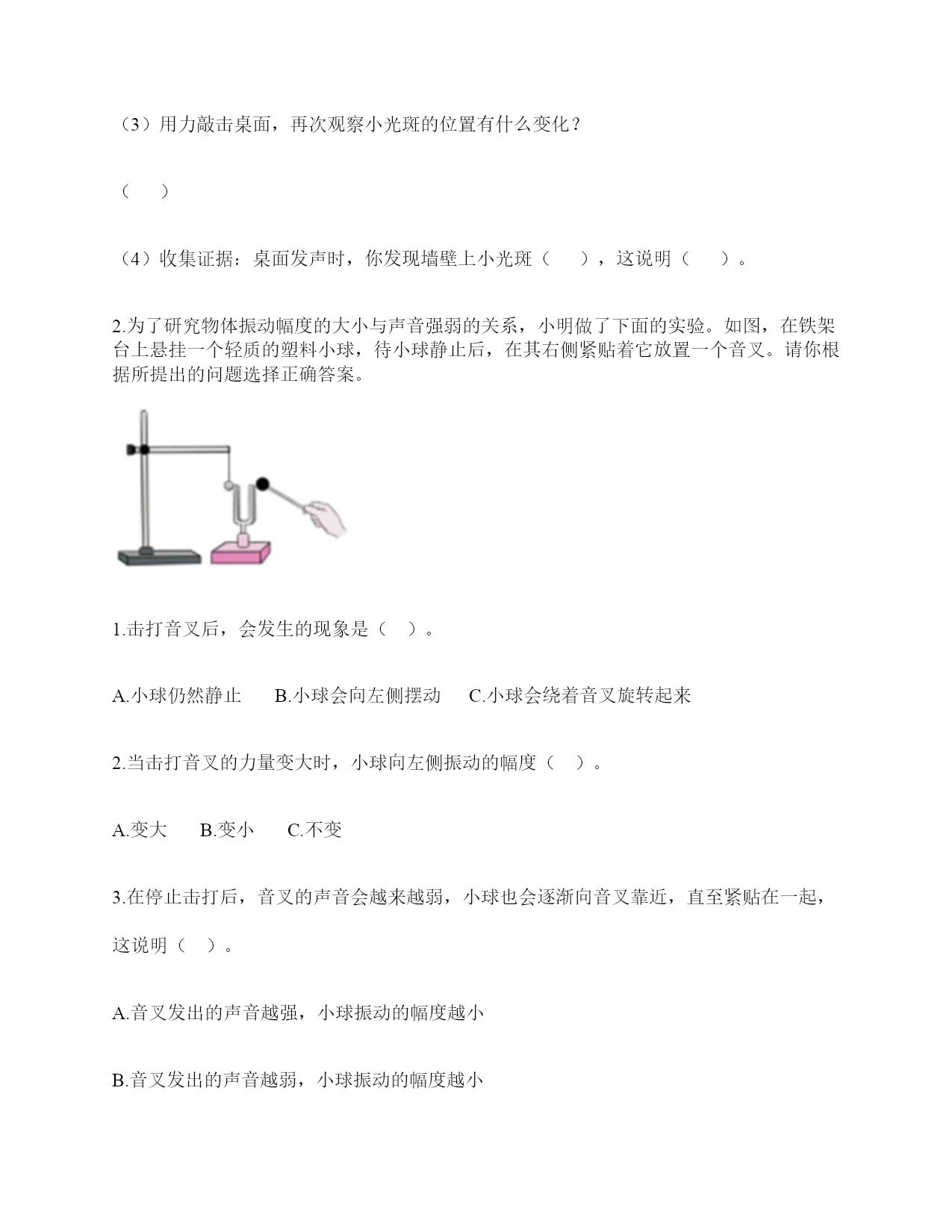 （3）用力敲击桌面，再次观察小光斑的位置有什么变化？

（　）

（4）收集证据：桌面发声时，你发现墙壁上小光斑（　　），这说明（　　）。

2.为了研究物体振动幅度的大小与声音强弱的关系，小明做了下面的实验。如图，在铁架台上悬挂一个轻质的塑料小球，待小球静止后，在其右侧紧贴着它放置一个音叉。请你根据所提出的问题选择正确答案。

1.击打音叉后，会发生的现象是（　）。

A.小球仍然静止　　B.小球会向左侧摆动　　C.小球会绕着音叉旋转起来

2.当击打音叉的力量变大时，小球向左侧振动的幅度（　）。

A.变大　　B.变小　　C.不变

3.在停止击打后，音叉的声音会越来越弱，小球也会逐渐向音叉靠近，直至紧贴在一起，这说明（　）。

A.音叉发出的声音越强，小球振动的幅度越小

B.音叉发出的声音越弱，小球振动的幅度越小